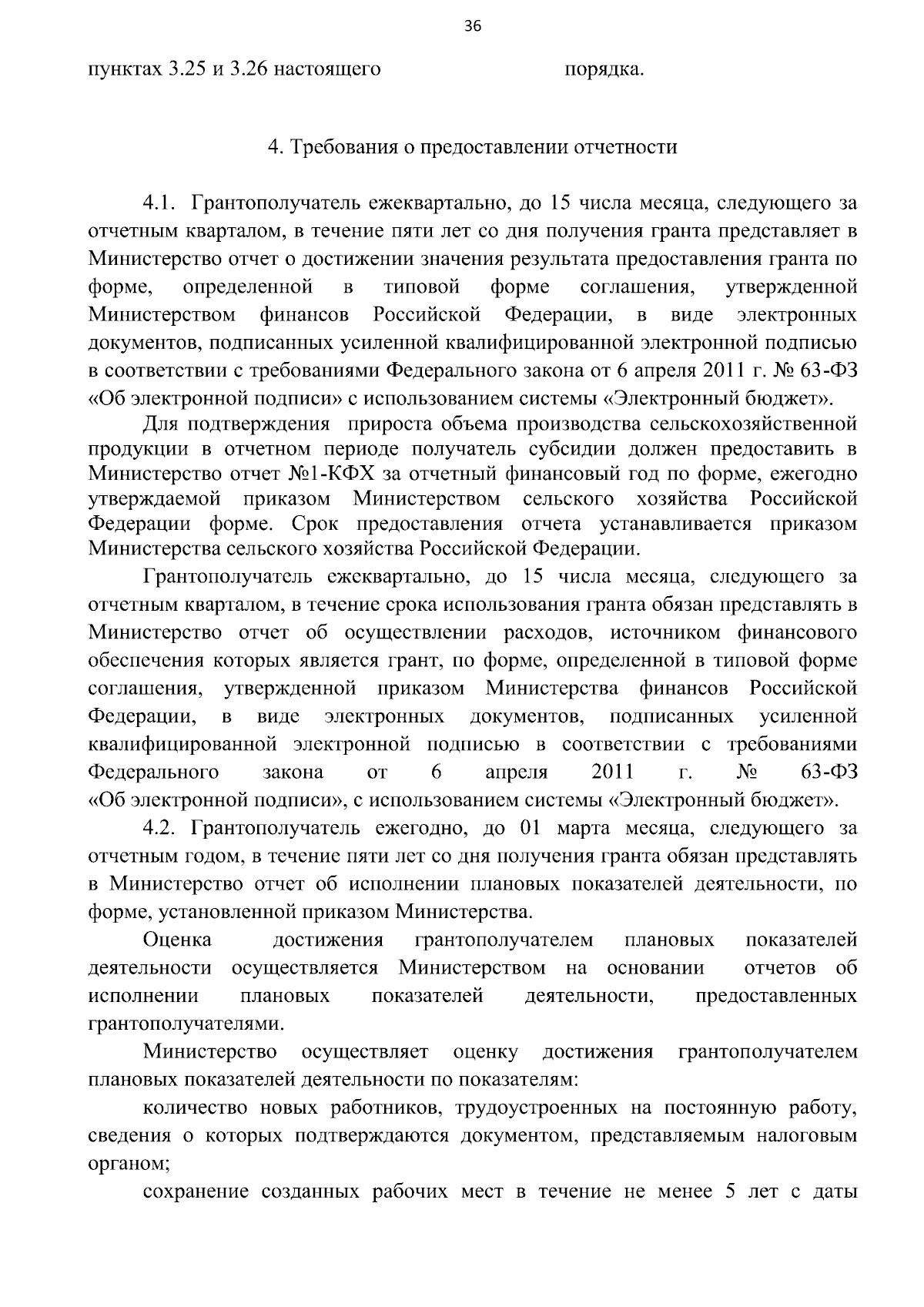 36

пунктах 3.25 и 3.26 настоящего порядка.

4. Требования о предоставлении отчетности

4.1. Грантополучатель ежеквартально, до 15 числа месяца, следующего за отчетным кварталом, в течение пяти лет со дня получения гранта представляет в Министерство отчет о достижении значения результата предоставления гранта по форме, определенной в типовой форме соглашения, утвержденной Министерством финансов Российской Федерации, в виде электронных документов, подписанных усиленной квалифицированной электронной подписью в соответствии с требованиями Федерального закона от 6 апреля 2011 г. № 63-ФЗ «Об электронной подписи» с использованием системы «Электронный бюджет».

Для подтверждения прироста объема производства сельскохозяйственной продукции в отчетном периоде получатель субсидии должен предоставить в Министерство отчет №1-КФХ за отчетный финансовый год по форме, ежегодно утверждаемой приказом Министерством сельского хозяйства Российской Федерации форме. Срок предоставления отчета устанавливается приказом Министерства сельского хозяйства Российской Федерации.

Грантополучатель ежеквартально, до 15 числа месяца, следующего за отчетным кварталом, в течение срока использования гранта обязан представлять в Министерство отчет об осуществлении расходов, источником финансового обеспечения которых является грант, по форме, определенной в типовой форме соглашения, утвержденной приказом Министерства финансов Российской Федерации, в виде электронных документов, подписанных усиленной квалифицированной электронной подписью в соответствии с требованиями Федерального закона от 6 апреля 2011 г. № 63-ФЗ «Об электронной подписи», с использованием системы «Электронный бюджет».

4.2. Грантополучатель ежегодно, до 01 марта месяца, следующего за отчетным годом, в течение пяти лет со дня получения гранта обязан представлять в Министерство отчет об исполнении плановых показателей деятельности, по форме, установленной приказом Министерства.

Оценка достижения грантополучателем плановых показателей деятельности осуществляется Министерством на основании отчетов об исполнении плановых показателей деятельности, предоставленных грантополучателями.

Министерство осуществляет оценку достижения грантополучателем плановых показателей деятельности по показателям:

количество новых работников, трудоустроенных на постоянную работу, сведения о которых подтверждаются документом, представляемым налоговым органом;

сохранение созданных рабочих мест в течение не менее 5 лет с даты